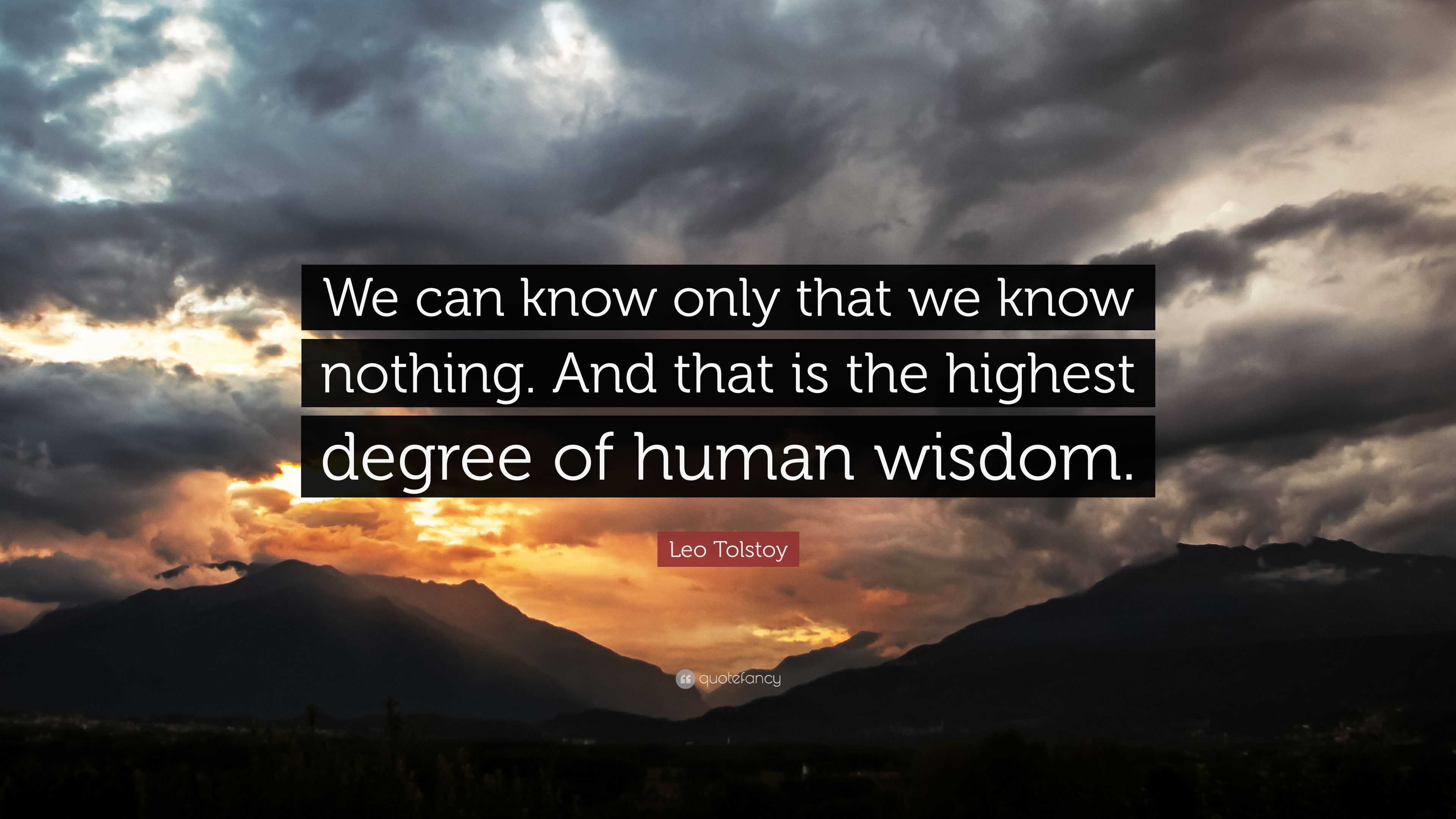 We can know only that we know nothing. And that is the highest degree of human wisdom.

Leo Tolstoy

quotefancy